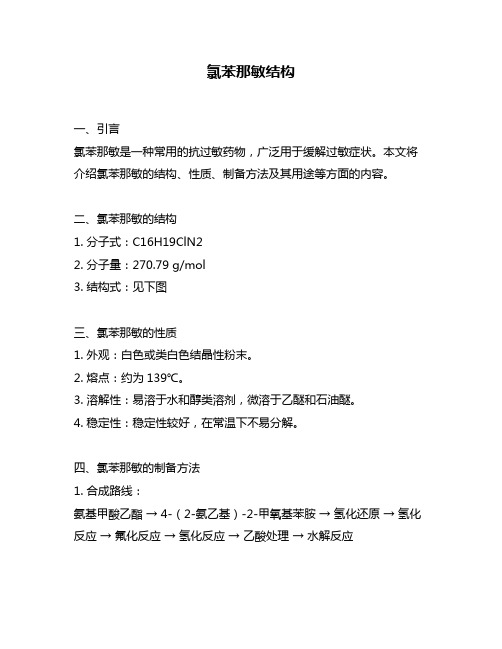 氯苯那敏结构

一、引言
氯苯那敏是一种常用的抗过敏药物，广泛用于缓解过敏症状。本文将介绍氯苯那敏的结构、性质、制备方法及其用途等方面的内容。

二、氯苯那敏的结构
1. 分子式：C16H19ClN2
2. 分子量：270.79 g/mol
3. 结构式：见下图

三、氯苯那敏的性质
1. 外观：白色或类白色结晶性粉末。
2. 熔点：约为 139℃。
3. 溶解性：易溶于水和醇类溶剂，微溶于乙醚和石油醚。
4. 稳定性：稳定性较好，在常温下不易分解。

四、氯苯那敏的制备方法
1. 合成路线：
氨基甲酸乙酯 → 4-（2-氨乙基）-2-甲氧基苯胺 → 氢化还原 → 氢化反应 → 氟化反应 → 氢化反应 → 乙酸处理 → 水解反应